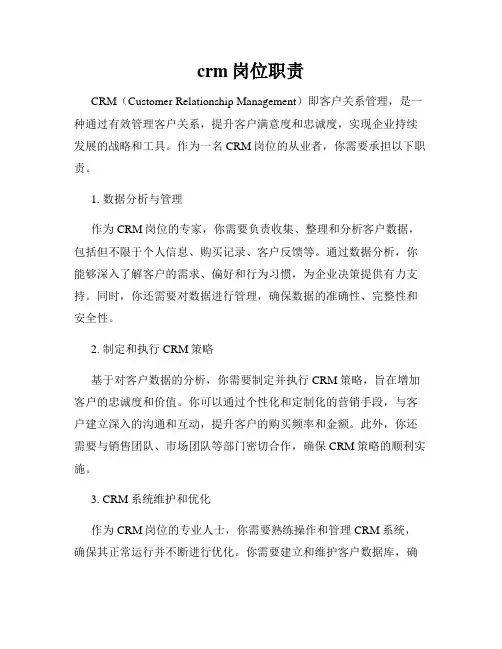 crm 岗位职责

CRM（Customer Relationship Management）即客户关系管理，是一种通过有效管理客户关系，提升客户满意度和忠诚度，实现企业持续发展的战略和工具。作为一名 CRM 岗位的从业者，你需要承担以下职责。

1. 数据分析与管理

作为 CRM 岗位的专家，你需要负责收集、整理和分析客户数据，包括但不限于个人信息、购买记录、客户反馈等。通过数据分析，你能够深入了解客户的需求、偏好和行为习惯，为企业决策提供有力支持。同时，你还需要对数据进行管理，确保数据的准确性、完整性和安全性。

2. 制定和执行 CRM 策略

基于对客户数据的分析，你需要制定并执行 CRM 策略，旨在增加客户的忠诚度和价值。你可以通过个性化和定制化的营销手段，与客户建立深入的沟通和互动，提升客户的购买频率和金额。此外，你还需要与销售团队、市场团队等部门密切合作，确保 CRM 策略的顺利实施。

3. CRM 系统维护和优化

作为 CRM 岗位的专业人士，你需要熟练操作和管理 CRM 系统，确保其正常运行并不断进行优化。你需要建立和维护客户数据库，确